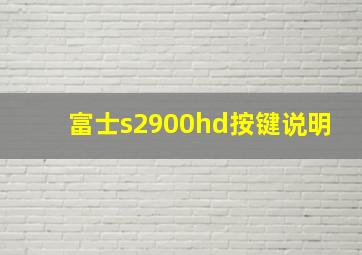 富士s2900hd按键说明